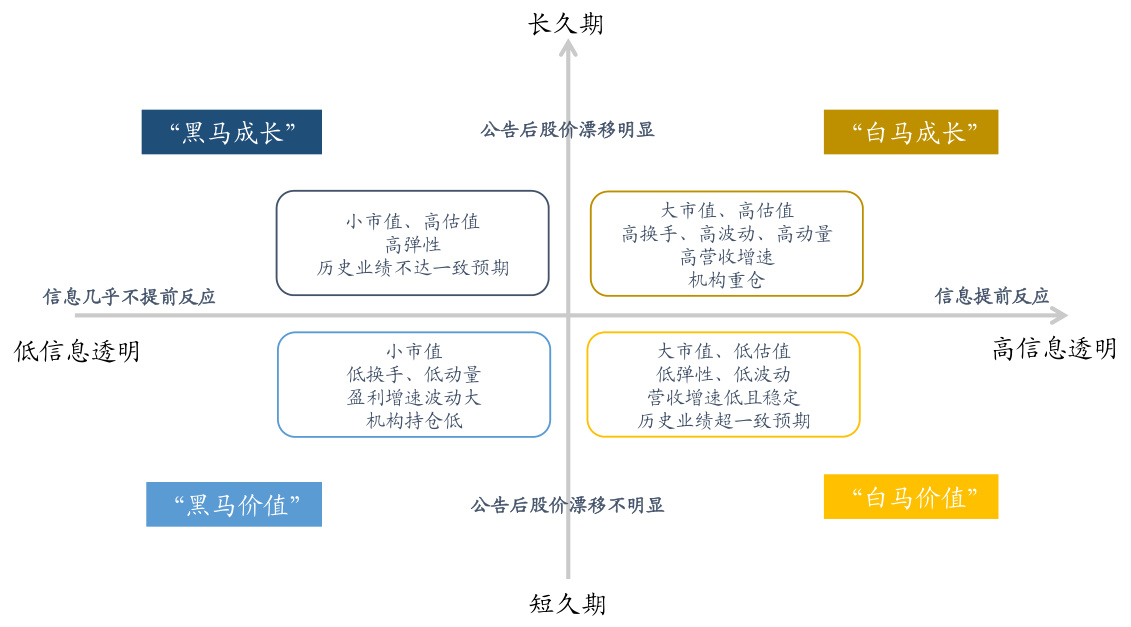 长久期

“黑马成长”

公告后股价漂移明显

“白马成长”

小市值、高估值
高弹性
历史业绩不达一致预期

大市值、高估值
高换手、高波动、高动量
高营收增速
机构重仓

信息几乎不提前反应

信息提前反应

低信息透明

高信息透明

小市值
低换手、低动量
盈利增速波动大
机构持仓低

大市值、低估值
低弹性、低波动
营收增速低且稳定
历史业绩超一致预期

“黑马价值”

公告后股价漂移不明显

“白马价值”

短久期